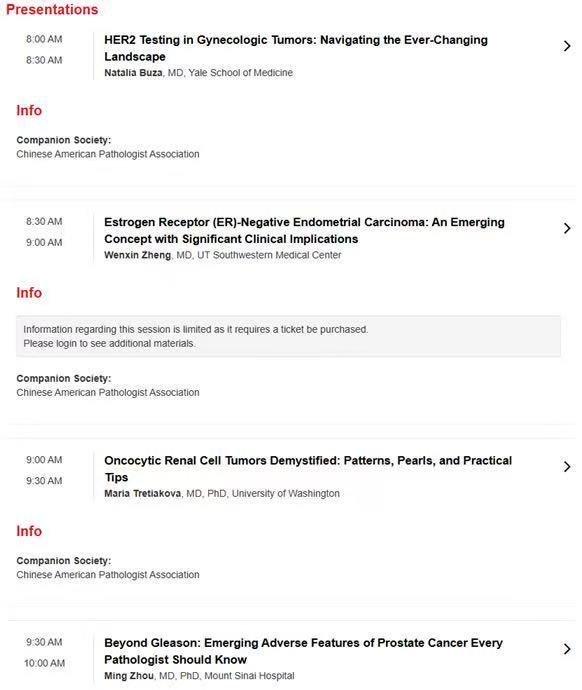 Presentations

8:00 AM
8:30 AM

HER2 Testing in Gynecologic Tumors: Navigating the Ever-Changing Landscape
Natalia Buza, MD, Yale School of Medicine

Info

Companion Society:
Chinese American Pathologist Association

8:30 AM
9:00 AM

Estrogen Receptor (ER)-Negative Endometrial Carcinoma: An Emerging Concept with Significant Clinical Implications
Wenxin Zheng, MD, UT Southwestern Medical Center

Info

Information regarding this session is limited as it requires a ticket be purchased.
Please login to see additional materials.

Companion Society:
Chinese American Pathologist Association

9:00 AM
9:30 AM

Oncocytic Renal Cell Tumors Demystified: Patterns, Pearls, and Practical Tips
Maria Tretiakova, MD, PhD, University of Washington

Info

Companion Society:
Chinese American Pathologist Association

9:30 AM
10:00 AM

Beyond Gleason: Emerging Adverse Features of Prostate Cancer Every Pathologist Should Know
Ming Zhou, MD, PhD, Mount Sinai Hospital